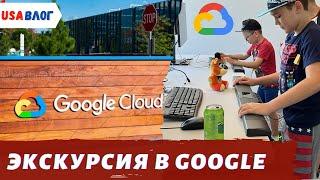 USA ВЛОГ

STOP

Google Cloud

ЭКСКУРСИЯ В GOOGLE